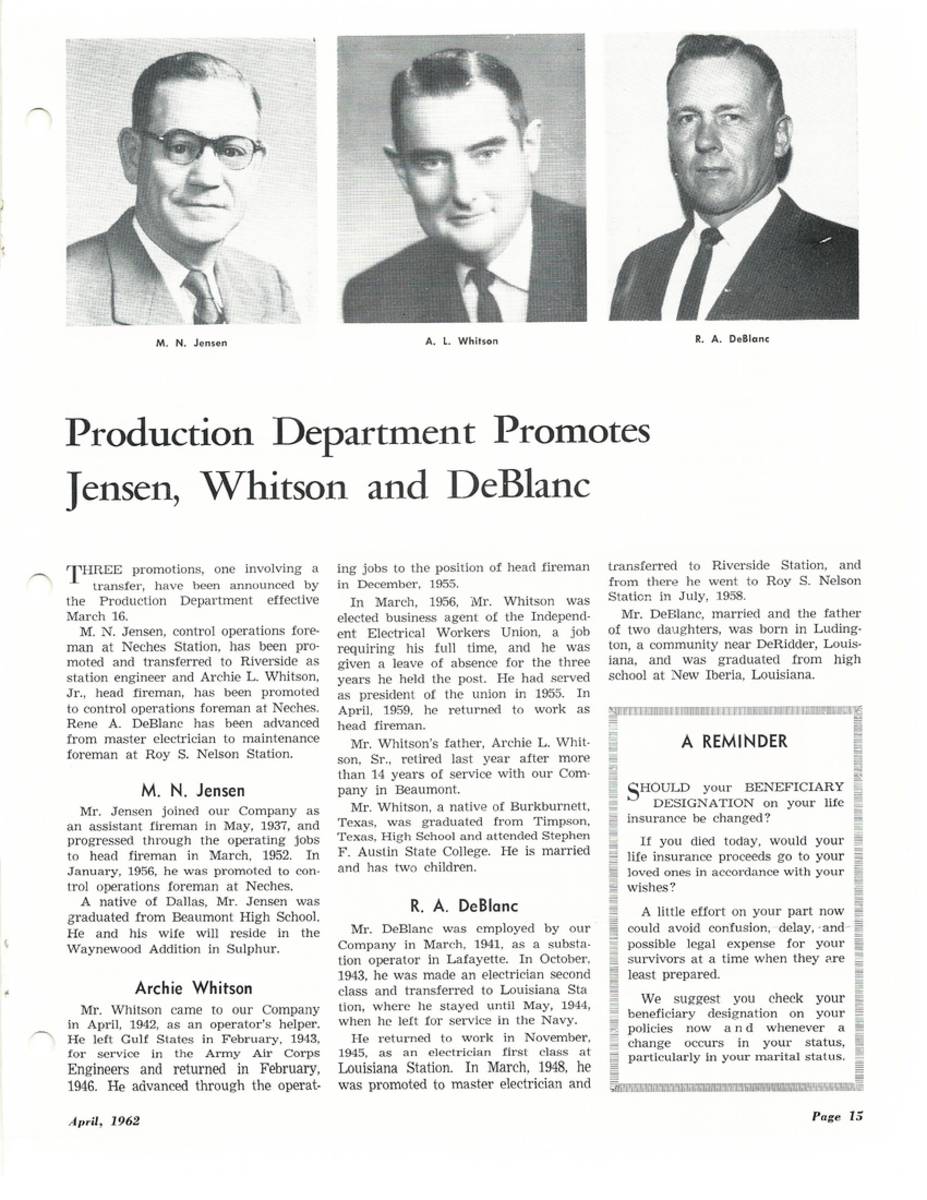 M. N. Jensen

A. L. Whitson

R. A. DeBlanc

Production Department Promotes Jensen, Whitson and DeBlanc

THREE promotions, one involving a transfer, have been announced by the Production Department effective March 16.

M. N. Jensen, control operations foreman at Neches Station, has been promoted and transferred to Riverside as station engineer and Archie L. Whitson, Jr., head fireman, has been promoted to control operations foreman at Neches. Rene A. DeBlanc has been advanced from master electrician to maintenance foreman at Roy S. Nelson Station.

M. N. Jensen

Mr. Jensen joined our Company as an assistant fireman in May, 1937, and progressed through the operating jobs to head fireman in March, 1952. In January, 1956, he was promoted to control operations foreman at Neches.

A native of Dallas, Mr. Jensen was graduated from Beaumont High School. He and his wife will reside in the Waynewood Addition in Sulphur.

Archie Whitson

Mr. Whitson came to our Company in April, 1942, as an operator's helper. He left Gulf States in February, 1943, for service in the Army Air Corps Engineers and returned in February, 1946. He advanced through the operating jobs to the position of head fireman in December, 1955.

In March, 1956, Mr. Whitson was elected business agent of the Independent Electrical Workers Union, a job requiring his full time, and he was given a leave of absence for the three years he held the post. He had served as president of the union in 1955. In April, 1959, he returned to work as head fireman.

Mr. Whitson's father, Archie L. Whitson, Sr., retired last year after more than 14 years of service with our Company in Beaumont.

Mr. Whitson, a native of Burkburnett, Texas, was graduated from Timpson, Texas, High School and attended Stephen F. Austin State College. He is married and has two children.

R. A. DeBlanc

Mr. DeBlanc was employed by our Company in March, 1941, as a substation operator in Lafayette. In October, 1943, he was made an electrician second class and transferred to Louisiana Station, where he stayed until May, 1944, when he left for service in the Navy.

He returned to work in November, 1945, as an electrician first class at Louisiana Station. In March, 1948, he was promoted to master electrician and transferred to Riverside Station, and from there he went to Roy S. Nelson Station in July, 1958.

Mr. DeBlanc, married and the father of two daughters, was born in Ludington, a community near DeRidder, Louisiana, and was graduated from high school at New Iberia, Louisiana.

A REMINDER

SHOULD your BENEFICIARY DESIGNATION on your life insurance be changed?

If you died today, would your life insurance proceeds go to your loved ones in accordance with your wishes?

A little effort on your part now could avoid confusion, delay, and possible legal expense for your survivors at a time when they are least prepared.

We suggest you check your beneficiary designation on your policies now and whenever a change occurs in your status, particularly in your marital status.

April, 1962

Page 15